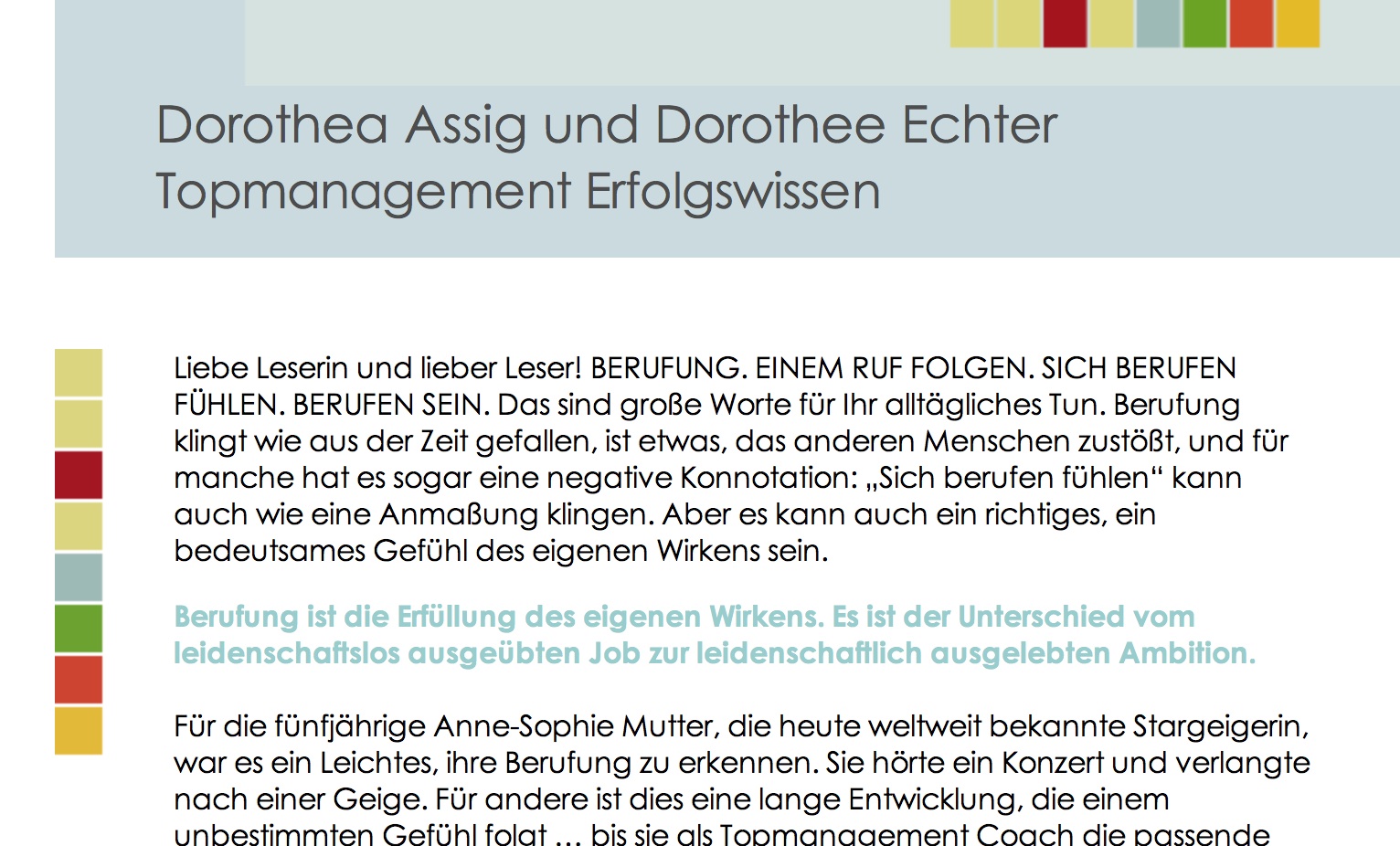 Dorothea Assig und Dorothee Echter
Topmanagement Erfolgswissen

Liebe Leserin und lieber Leser! BERUFUNG. EINEM RUF FOLGEN. SICH BERUFEN FÜHLEN. BERUFEN SEIN. Das sind große Worte für Ihr alltägliches Tun. Berufung klingt wie aus der Zeit gefallen, ist etwas, das anderen Menschen zustößt, und für manche hat es sogar eine negative Konnotation: „Sich berufen fühlen“ kann auch wie eine Anmaßung klingen. Aber es kann auch ein richtiges, ein bedeutsames Gefühl des eigenen Wirkens sein.

Berufung ist die Erfüllung des eigenen Wirkens. Es ist der Unterschied vom leidenschaftslos ausgeübten Job zur leidenschaftlich ausgelebten Ambition.

Für die fünfjährige Anne-Sophie Mutter, die heute weltweit bekannte Stargeigerin, war es ein Leichtes, ihre Berufung zu erkennen. Sie hörte ein Konzert und verlangte nach einer Geige. Für andere ist dies eine lange Entwicklung, die einem unbestimmten Gefühl folgt ... bis sie als Topmanagement Coach die passende